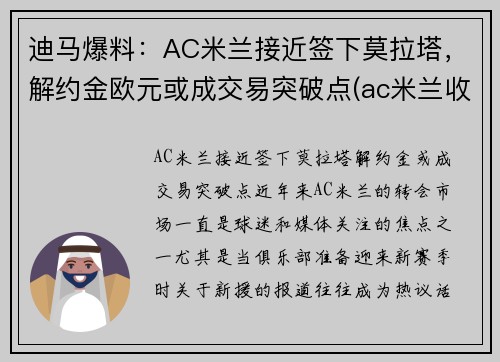 迪马爆料：AC米兰接近签下莫拉塔，解约金欧元或成交易突破点(ac米兰收

AC米兰接近签下莫拉塔解约金或成交易突破点近年来AC米兰的转会市场一直是球迷和媒体关注的焦点之一尤其是当俱乐部准备迎来新赛季时关于新援的报道往往成为热议话